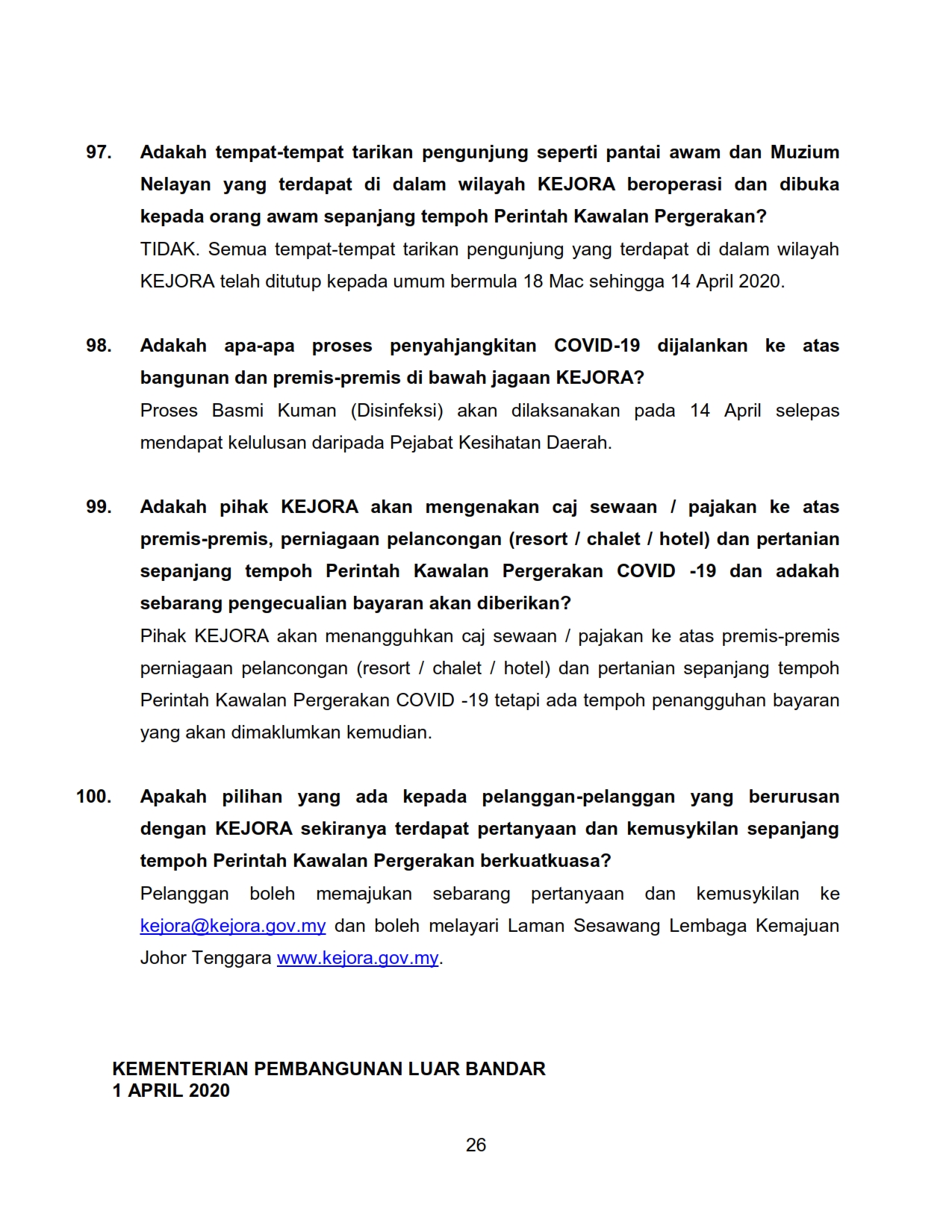 97. Adakah tempat-tempat tarikan pengunjung seperti pantai awam dan Muzium Nelayan yang terdapat di dalam wilayah KEJORA beroperasi dan dibuka kepada orang awam sepanjang tempoh Perintah Kawalan Pergerakan?
TIDAK. Semua tempat-tempat tarikan pengunjung yang terdapat di dalam wilayah KEJORA telah ditutup kepada umum bermula 18 Mac sehingga 14 April 2020.

98. Adakah apa-apa proses penyahjangkitan COVID-19 dijalankan ke atas bangunan dan premis-premis di bawah jagaan KEJORA?
Proses Basmi Kuman (Disinfeksi) akan dilaksanakan pada 14 April selepas mendapat kelulusan daripada Pejabat Kesihatan Daerah.

99. Adakah pihak KEJORA akan mengenakan caj sewaan / pajakan ke atas premis-premis, perniagaan pelancongan (resort / chalet / hotel) dan pertanian sepanjang tempoh Perintah Kawalan Pergerakan COVID -19 dan adakah sebarang pengecualian bayaran akan diberikan?
Pihak KEJORA akan menangguhkan caj sewaan / pajakan ke atas premis-premis perniagaan pelancongan (resort / chalet / hotel) dan pertanian sepanjang tempoh Perintah Kawalan Pergerakan COVID -19 tetapi ada tempoh penangguhan bayaran yang akan dimaklumkan kemudian.

100. Apakah pilihan yang ada kepada pelanggan-pelanggan yang berurusan dengan KEJORA sekiranya terdapat pertanyaan dan kemusykilan sepanjang tempoh Perintah Kawalan Pergerakan berkuatkuasa?
Pelanggan boleh memajukan sebarang pertanyaan dan kemusykilan ke kejora@kejora.gov.my dan boleh melayari Laman Sesawang Lembaga Kemajuan Johor Tenggara www.kejora.gov.my.

KEMENTERIAN PEMBANGUNAN LUAR BANDAR
1 APRIL 2020

26